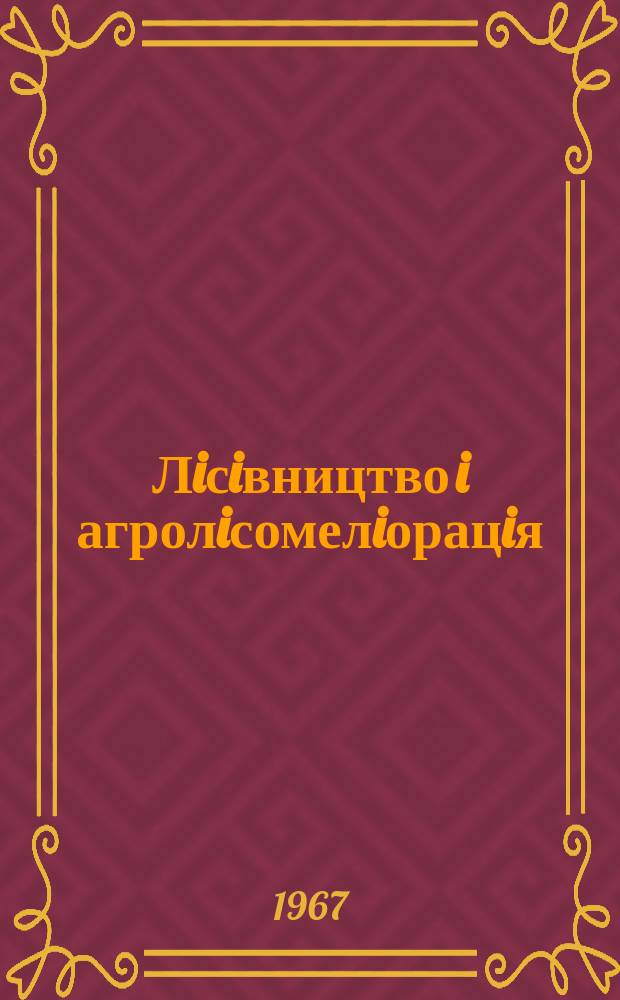 Лісівництво і агролісомеліорація

1967